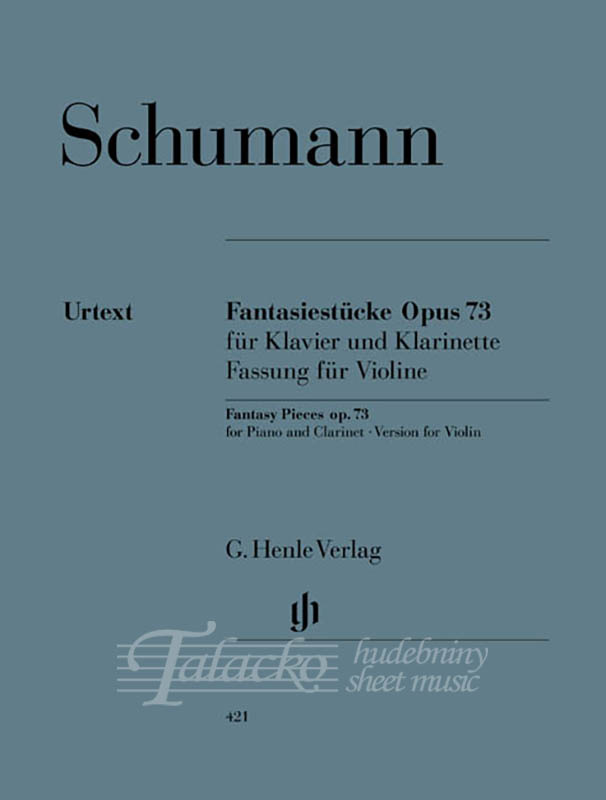 Schumann

Urtext

Fantasiestücke Opus 73
für Klavier und Klarinette
Fassung für Violine

Fantasy Pieces op. 73
for Piano and Clarinet · Version for Violin

G. Henle Verlag

421

Talacko
hudebniny
sheet music